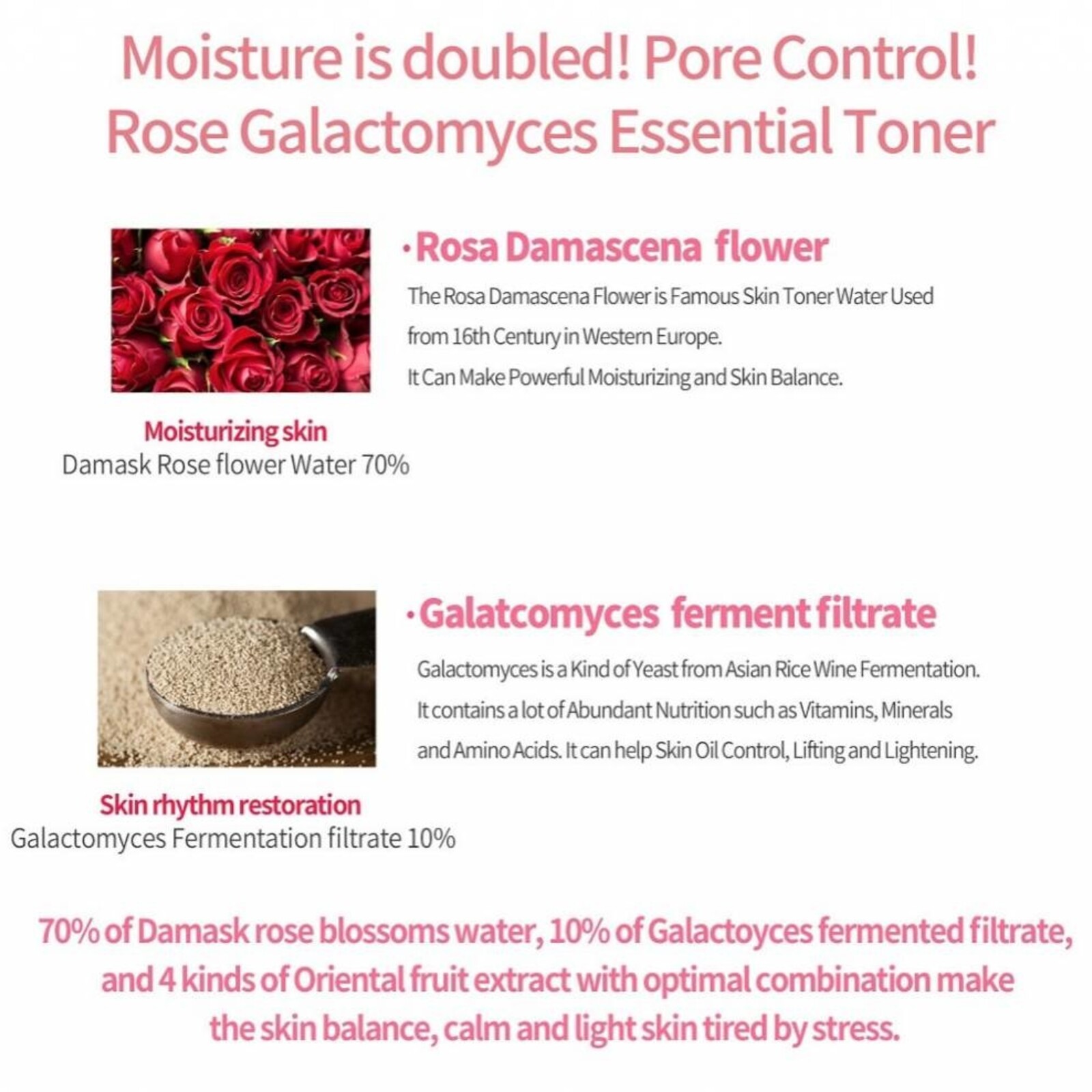 Moisture is doubled! Pore Control!
Rose Galactomyces Essential Toner

·Rosa Damascena flower

The Rosa Damascena Flower is Famous Skin Toner Water Used from 16th Century in Western Europe.
It Can Make Powerful Moisturizing and Skin Balance.

Moisturizing skin
Damask Rose flower Water 70%

·Galatcomyces ferment filtrate

Galactomyces is a Kind of Yeast from Asian Rice Wine Fermentation.
It contains a lot of Abundant Nutrition such as Vitamins, Minerals and Amino Acids. It can help Skin Oil Control, Lifting and Lightening.

Skin rhythm restoration
Galactomyces Fermentation filtrate 10%

70% of Damask rose blossoms water, 10% of Galactoyces fermented filtrate, and 4 kinds of Oriental fruit extract with optimal combination make the skin balance, calm and light skin tired by stress.